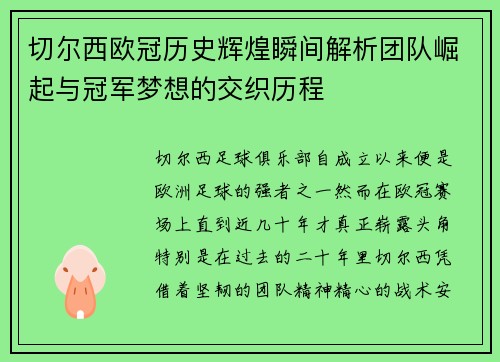 切尔西欧冠历史辉煌瞬间解析团队崛起与冠军梦想的交织历程

切尔西足球俱乐部自成立以来便是欧洲足球的强者之一然而在欧冠赛场上直到近几十年才真正崭露头角特别是在过去的二十年里切尔西凭借着坚韧的团队精神精心的战术安